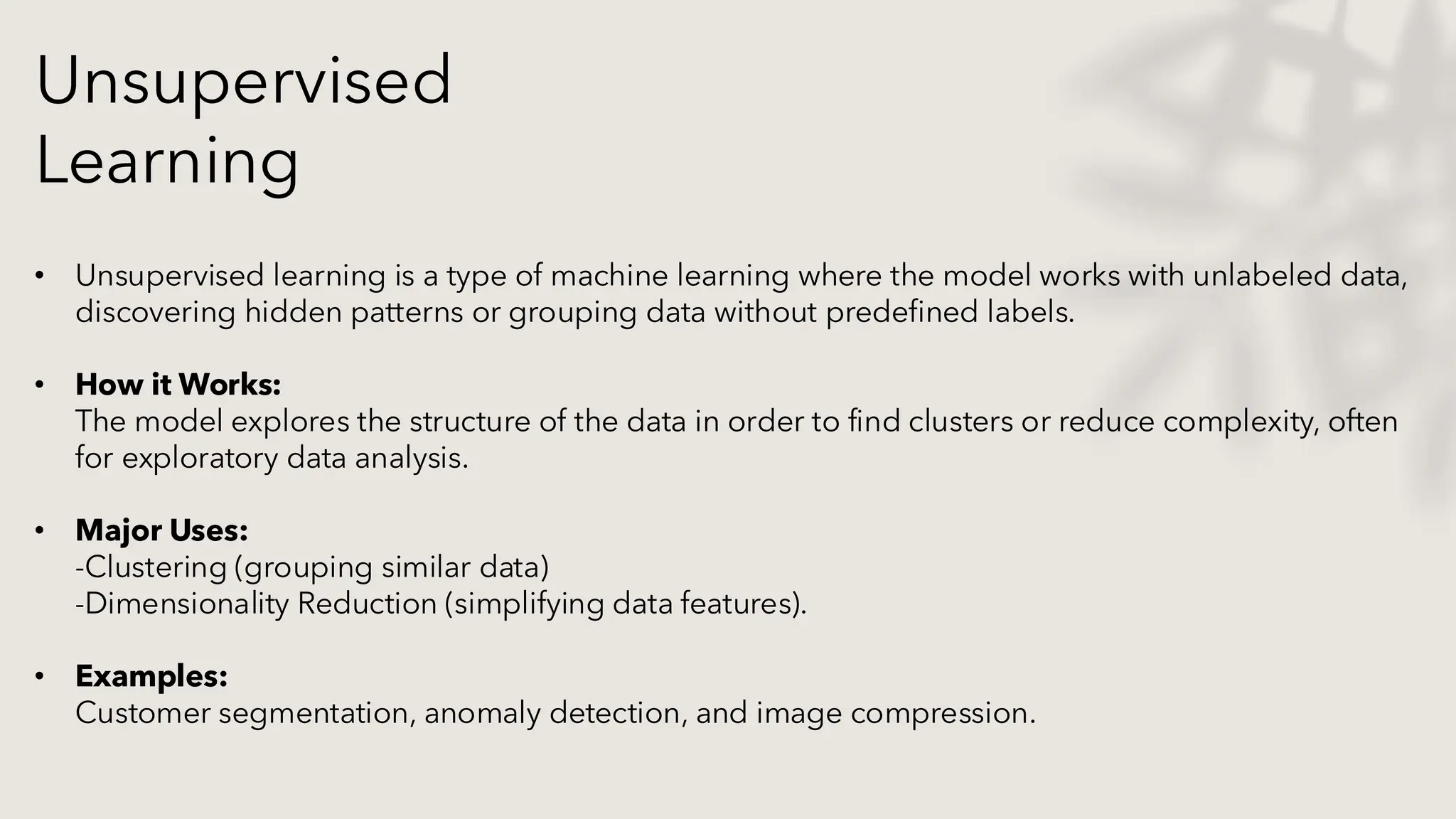 Unsupervised Learning

• Unsupervised learning is a type of machine learning where the model works with unlabeled data, discovering hidden patterns or grouping data without predefined labels.

• How it Works:
The model explores the structure of the data in order to find clusters or reduce complexity, often for exploratory data analysis.

• Major Uses:
-Clustering (grouping similar data)
-Dimensionality Reduction (simplifying data features).

• Examples:
Customer segmentation, anomaly detection, and image compression.